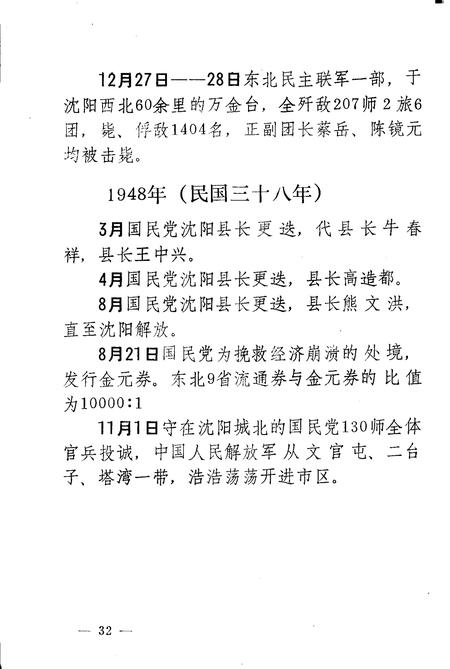 12月27日——28日东北民主联军一部，于沈阳西北60余里的万金台，全歼敌207师2旅6团，毙、俘敌1404名，正副团长蔡岳、陈镜元均被击毙。

1948年（民国三十八年）

3月国民党沈阳县长更迭，代县长牛春祥，县长王中兴。

4月国民党沈阳县长更迭，县长高造都。

8月国民党沈阳县长更迭，县长熊文洪，直至沈阳解放。

8月21日国民党为挽救经济崩溃的处境，发行金元券。东北9省流通券与金元券的比值为10000:1

11月1日守在沈阳城北的国民党130师全体官兵投诚，中国人民解放军从文官屯、二台子、塔湾一带，浩浩荡荡开进市区。

— 32 —